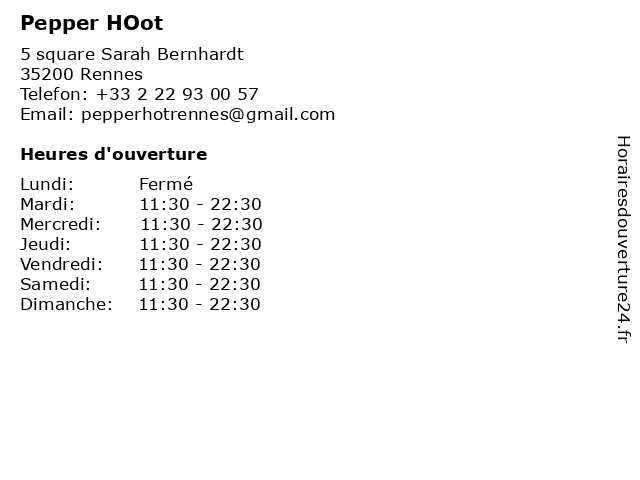 Pepper HOot

5 square Sarah Bernhardt
35200 Rennes
Telefon: +33 2 22 93 00 57
Email: pepperhotrennes@gmail.com

Heures d'ouverture

Lundi: Fermé
Mardi: 11:30 - 22:30
Mercredi: 11:30 - 22:30
Jeudi: 11:30 - 22:30
Vendredi: 11:30 - 22:30
Samedi: 11:30 - 22:30
Dimanche: 11:30 - 22:30

Horairesdouverture24.fr